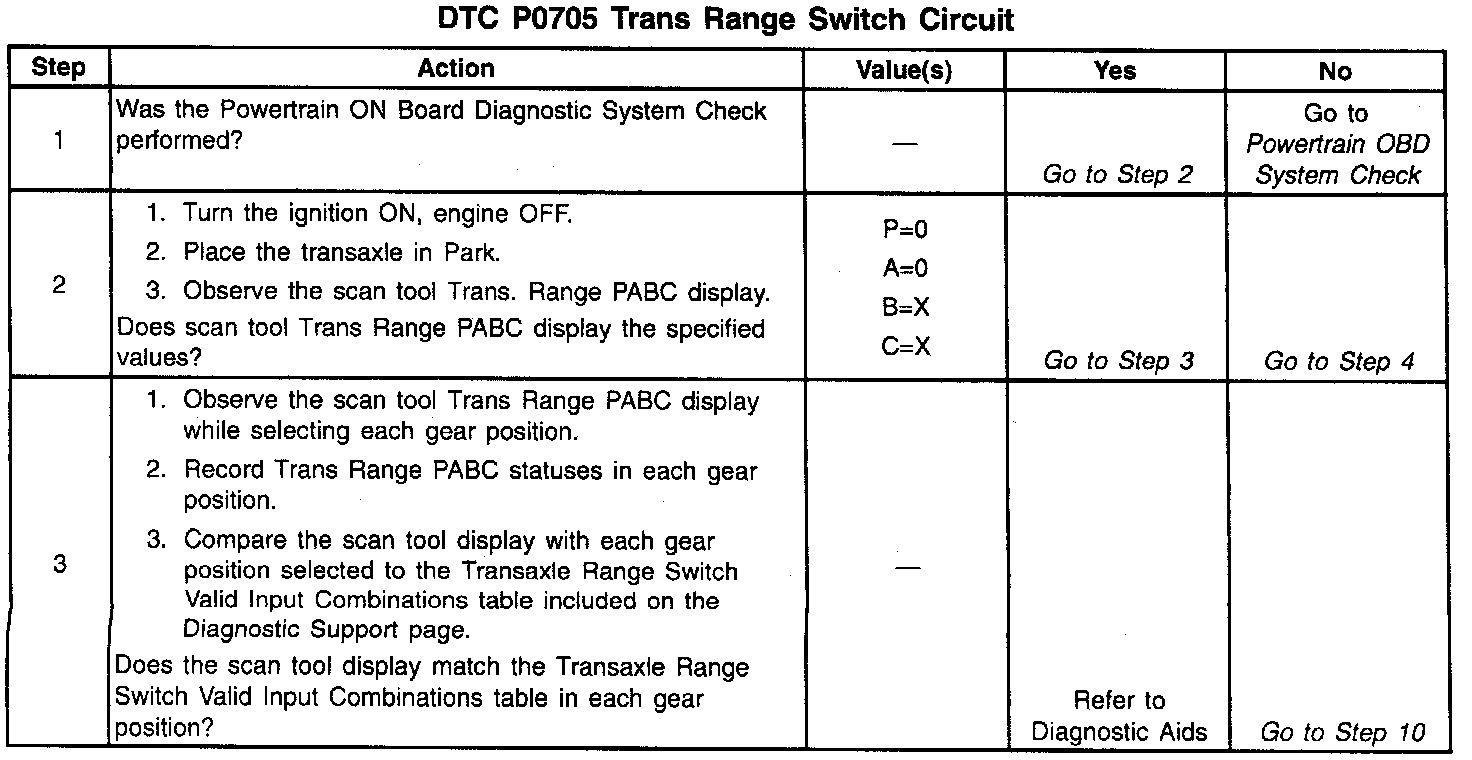 DTC P0705 Trans Range Switch Circuit

| Step | Action | Value(s) | Yes | No |
|---|---|---|---|---|
| 1 | Was the Powertrain ON Board Diagnostic System Check performed? | — | Go to Step 2 | Go to Powertrain OBD System Check |
| 2 | 1. Turn the ignition ON, engine OFF. 2. Place the transaxle in Park. 3. Observe the scan tool Trans. Range PABC display. Does scan tool Trans Range PABC display the specified values? | P=0 A=0 B=X C=X | Go to Step 3 | Go to Step 4 |
| 3 | 1. Observe the scan tool Trans Range PABC display while selecting each gear position. 2. Record Trans Range PABC statuses in each gear position. 3. Compare the scan tool display with each gear position selected to the Transaxle Range Switch Valid Input Combinations table included on the Diagnostic Support page. Does the scan tool display match the Transaxle Range Switch Valid Input Combinations table in each gear position? | — | Refer to Diagnostic Aids | Go to Step 10 |